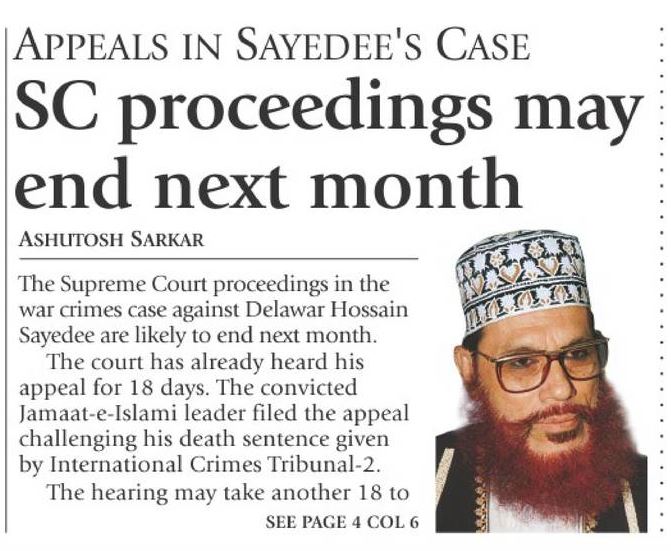 APPEALS IN SAYEDEE'S CASE

SC proceedings may end next month

ASHUTOSH SARKAR

The Supreme Court proceedings in the war crimes case against Delawar Hossain Sayedee are likely to end next month.

The court has already heard his appeal for 18 days. The convicted Jamaat-e-Islami leader filed the appeal challenging his death sentence given by International Crimes Tribunal-2.

The hearing may take another 18 to

SEE PAGE 4 COL 6